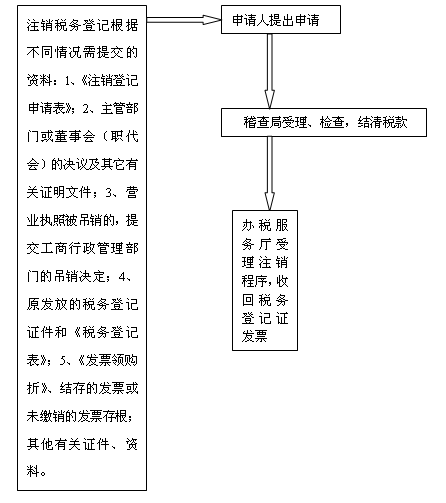 注销税务登记根据不同情况需提交的资料：1、《注销登记申请表》；2、主管部门或董事会（职代会）的决议及其它有关证明文件；3、营业执照被吊销的，提交工商行政管理部门的吊销决定；4、原发放的税务登记证件和《税务登记表》；5、《发票领购折》、结存的发票或未缴销的发票存根；其他有关证件、资料。

申请人提出申请

稽查局受理、检查，结清税款

办税服务厅受理注销程序，收回税务登记证发票